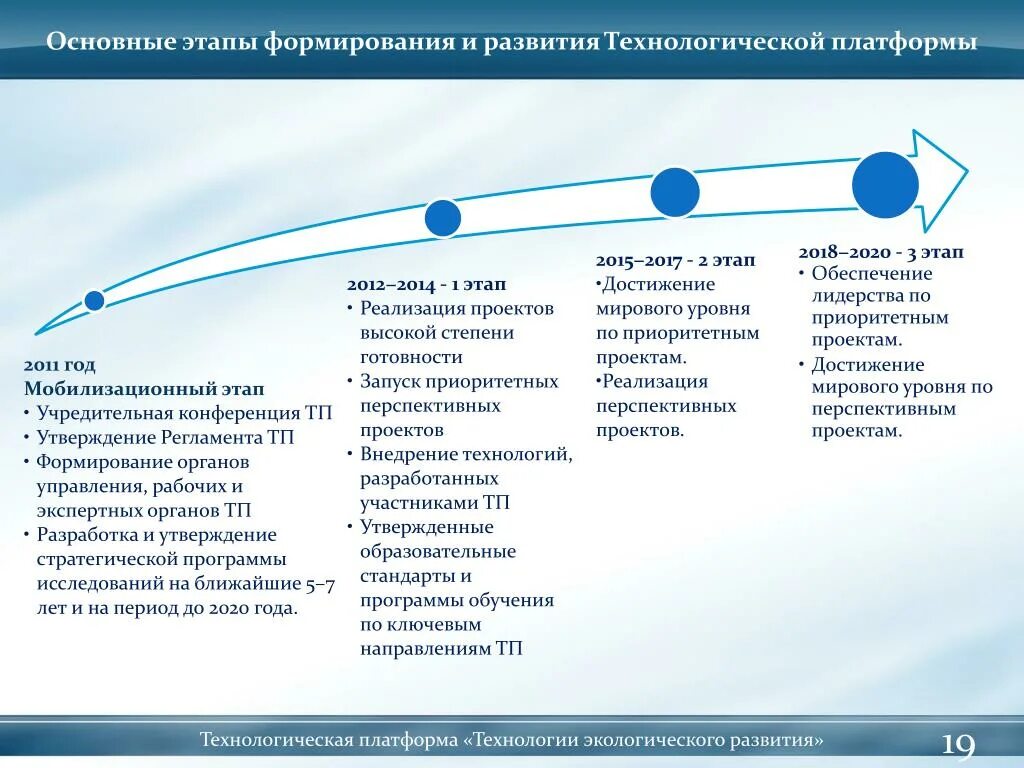 Основные этапы формирования и развития Технологической платформы

2011 год
Мобилизационный этап
• Учредительная конференция ТП
• Утверждение Регламента ТП
• Формирование органов управления, рабочих и экспертных органов ТП
• Разработка и утверждение стратегической программы исследований на ближайшие 5–7 лет и на период до 2020 года.

2012–2014 - 1 этап
• Реализация проектов высокой степени готовности
• Запуск приоритетных перспективных проектов
• Внедрение технологий, разработанных участниками ТП
• Утвержденные образовательные стандарты и программы обучения по ключевым направлениям ТП

2015–2017 - 2 этап
•Достижение мирового уровня по приоритетным проектам.
•Реализация перспективных проектов.

2018–2020 - 3 этап
• Обеспечение лидерства по приоритетным проектам.
• Достижение мирового уровня по перспективным проектам.

Технологическая платформа «Технологии экологического развития»

19